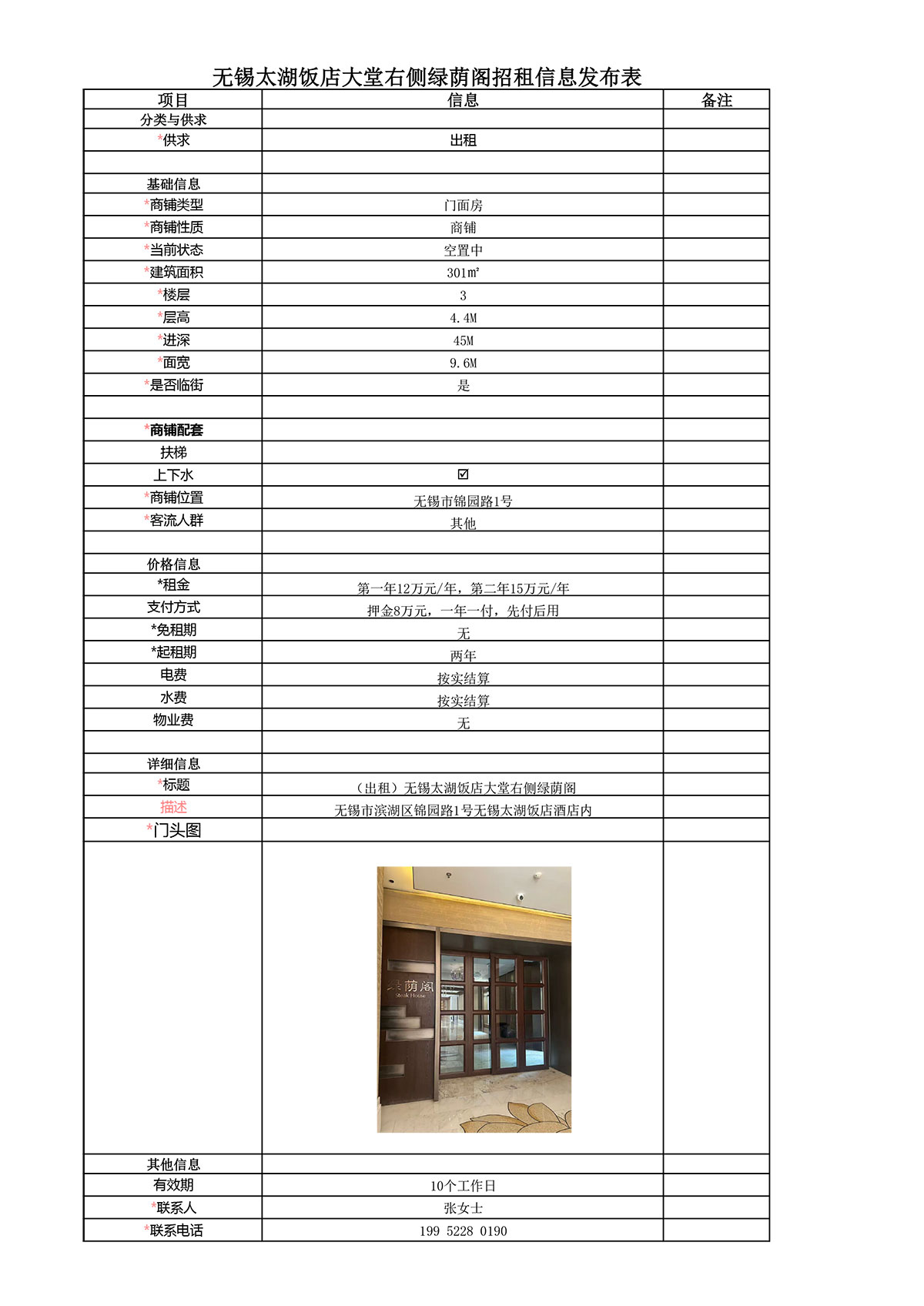 无锡太湖饭店大堂右侧绿荫阁招租信息发布表

| 项目 | 信息 | 备注 |
|---|---|---|
| 分类与供求 | | |
| *供求 | 出租 | |
| | | |
| 基础信息 | | |
| *商铺类型 | 门面房 | |
| *商铺性质 | 商铺 | |
| *当前状态 | 空置中 | |
| *建筑面积 | 301㎡ | |
| *楼层 | 3 | |
| *层高 | 4.4M | |
| *进深 | 45M | |
| *面宽 | 9.6M | |
| *是否临街 | 是 | |
| | | |
| *商铺配套 | | |
| 扶梯 | | |
| 上下水 | ☑ | |
| *商铺位置 | 无锡市锦园路1号 | |
| *客流人群 | 其他 | |
| | | |
| 价格信息 | | |
| *租金 | 第一年12万元/年，第二年15万元/年 | |
| 支付方式 | 押金8万元，一年一付，先付后用 | |
| *免租期 | 无 | |
| *起租期 | 两年 | |
| 电费 | 按实结算 | |
| 水费 | 按实结算 | |
| 物业费 | 无 | |
| | | |
| 详细信息 | | |
| *标题 | （出租）无锡太湖饭店大堂右侧绿荫阁 | |
| 描述 | 无锡市滨湖区锦园路1号无锡太湖饭店酒店内 | |
| *门头图 | | |
| | 绿荫阁 Steak House | |
| 其他信息 | | |
| 有效期 | 10个工作日 | |
| *联系人 | 张女士 | |
| *联系电话 | 199 5228 0190 | |